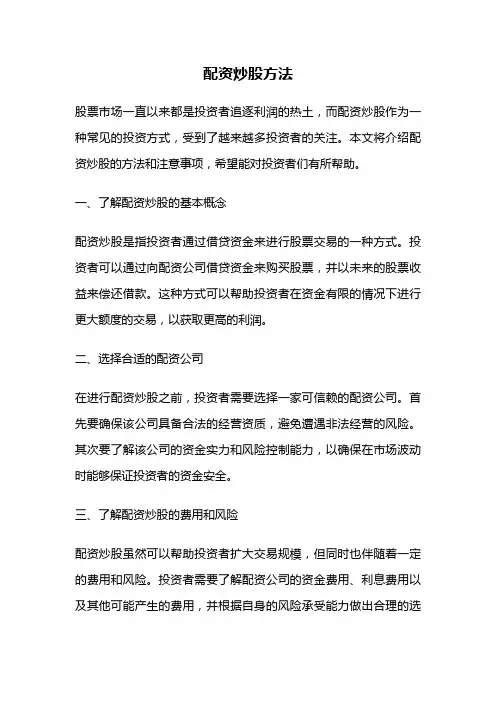 配资炒股方法

股票市场一直以来都是投资者追逐利润的热土，而配资炒股作为一种常见的投资方式，受到了越来越多投资者的关注。本文将介绍配资炒股的方法和注意事项，希望能对投资者们有所帮助。

一、了解配资炒股的基本概念

配资炒股是指投资者通过借贷资金来进行股票交易的一种方式。投资者可以通过向配资公司借贷资金来购买股票，并以未来的股票收益来偿还借款。这种方式可以帮助投资者在资金有限的情况下进行更大额度的交易，以获取更高的利润。

二、选择合适的配资公司

在进行配资炒股之前，投资者需要选择一家可信赖的配资公司。首先要确保该公司具备合法的经营资质，避免遭遇非法经营的风险。其次要了解该公司的资金实力和风险控制能力，以确保在市场波动时能够保证投资者的资金安全。

三、了解配资炒股的费用和风险

配资炒股虽然可以帮助投资者扩大交易规模，但同时也伴随着一定的费用和风险。投资者需要了解配资公司的资金费用、利息费用以及其他可能产生的费用，并根据自身的风险承受能力做出合理的选